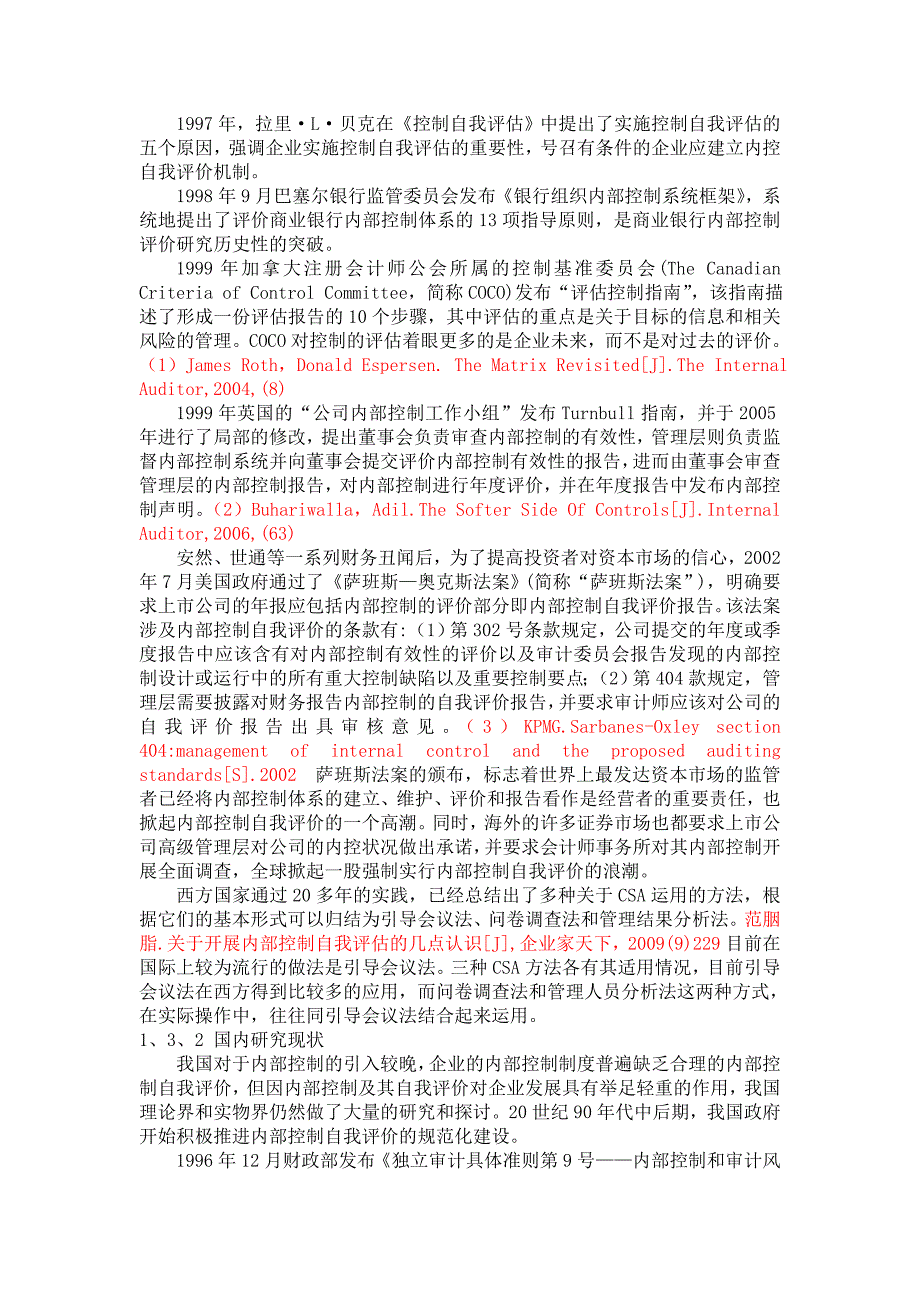 1997 年，拉里·L·贝克在《控制自我评估》中提出了实施控制自我评估的五个原因，强调企业实施控制自我评估的重要性，号召有条件的企业应建立内控自我评价机制。

1998 年 9 月巴塞尔银行监管委员会发布《银行组织内部控制系统框架》，系统地提出了评价商业银行内部控制体系的 13 项指导原则，是商业银行内部控制评价研究历史性的突破。

1999 年加拿大注册会计师公会所属的控制基准委员会(The Canadian Criteria of Control Committee，简称 COCO)发布“评估控制指南”，该指南描述了形成一份评估报告的 10 个步骤，其中评估的重点是关于目标的信息和相关风险的管理。COCO 对控制的评估着眼更多的是企业未来，而不是对过去的评价。（1）James Roth，Donald Espersen. The Matrix Revisited[J].The Internal Auditor,2004,(8)

1999 年英国的“公司内部控制工作小组”发布 Turnbull 指南，并于 2005 年进行了局部的修改，提出董事会负责审查内部控制的有效性，管理层则负责监督内部控制系统并向董事会提交评价内部控制有效性的报告，进而由董事会审查管理层的内部控制报告，对内部控制进行年度评价，并在年度报告中发布内部控制声明。（2）Buhariwalla，Adil.The Softer Side Of Controls[J].Internal Auditor,2006,(63)

安然、世通等一系列财务丑闻后，为了提高投资者对资本市场的信心，2002 年 7 月美国政府通过了《萨班斯—奥克斯法案》(简称“萨班斯法案”)，明确要求上市公司的年报应包括内部控制的评价部分即内部控制自我评价报告。该法案涉及内部控制自我评价的条款有:（1）第 302 号条款规定，公司提交的年度或季度报告中应该含有对内部控制有效性的评价以及审计委员会报告发现的内部控制设计或运行中的所有重大控制缺陷以及重要控制要点;（2）第 404 款规定，管理层需要披露对财务报告内部控制的自我评价报告，并要求审计师应该对公司的自我评价报告出具审核意见。（3）KPMG.Sarbanes-Oxley section 404:management of internal control and the proposed auditing standards[S].2002 萨班斯法案的颁布，标志着世界上最发达资本市场的监管者已经将内部控制体系的建立、维护、评价和报告看作是经营者的重要责任，也掀起内部控制自我评价的一个高潮。同时，海外的许多证券市场也都要求上市公司高级管理层对公司的内控状况做出承诺，并要求会计师事务所对其内部控制开展全面调查，全球掀起一股强制实行内部控制自我评价的浪潮。

西方国家通过 20 多年的实践，已经总结出了多种关于 CSA 运用的方法，根据它们的基本形式可以归结为引导会议法、问卷调查法和管理结果分析法。范胭脂.关于开展内部控制自我评估的几点认识[J],企业家天下，2009(9)229 目前在国际上较为流行的做法是引导会议法。三种 CSA 方法各有其适用情况，目前引导会议法在西方得到比较多的应用，而问卷调查法和管理人员分析法这两种方式，在实际操作中，往往同引导会议法结合起来运用。

1、3、2 国内研究现状

我国对于内部控制的引入较晚，企业的内部控制制度普遍缺乏合理的内部控制自我评价，但因内部控制及其自我评价对企业发展具有举足轻重的作用，我国理论界和实物界仍然做了大量的研究和探讨。20 世纪 90 年代中后期，我国政府开始积极推进内部控制自我评价的规范化建设。

1996 年 12 月财政部发布《独立审计具体准则第 9 号——内部控制和审计风